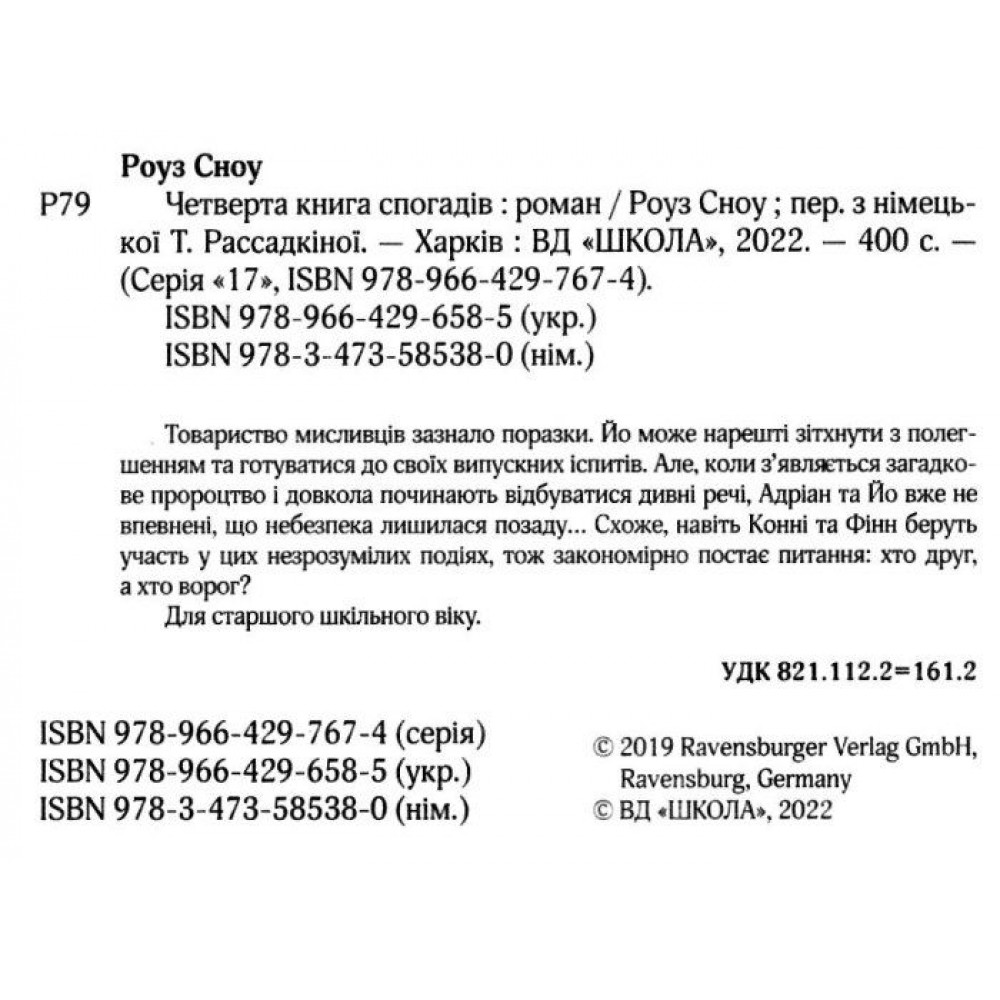 Роуз Сноу

Р79 Четверта книга спогадів : роман / Роуз Сноу ; пер. з німецької Т. Рассадкіної. — Харків : ВД «ШКОЛА», 2022. — 400 с. — (Серія «17», ISBN 978-966-429-767-4).
ISBN 978-966-429-658-5 (укр.)
ISBN 978-3-473-58538-0 (нім.)

Товариство мисливців зазнало поразки. Йо може нарешті зітхнути з полегшенням та готуватися до своїх випускних іспитів. Але, коли з'являється загадкове пророцтво і довкола починають відбуватися дивні речі, Адріан та Йо вже не впевнені, що небезпека лишилася позаду... Схоже, навіть Конні та Фінн беруть участь у цих незрозумілих подіях, тож закономірно постає питання: хто друг, а хто ворог?

Для старшого шкільного віку.

УДК 821.112.2=161.2

ISBN 978-966-429-767-4 (серія)
ISBN 978-966-429-658-5 (укр.)
ISBN 978-3-473-58538-0 (нім.)

© 2019 Ravensburger Verlag GmbH, Ravensburg, Germany
© ВД «ШКОЛА», 2022